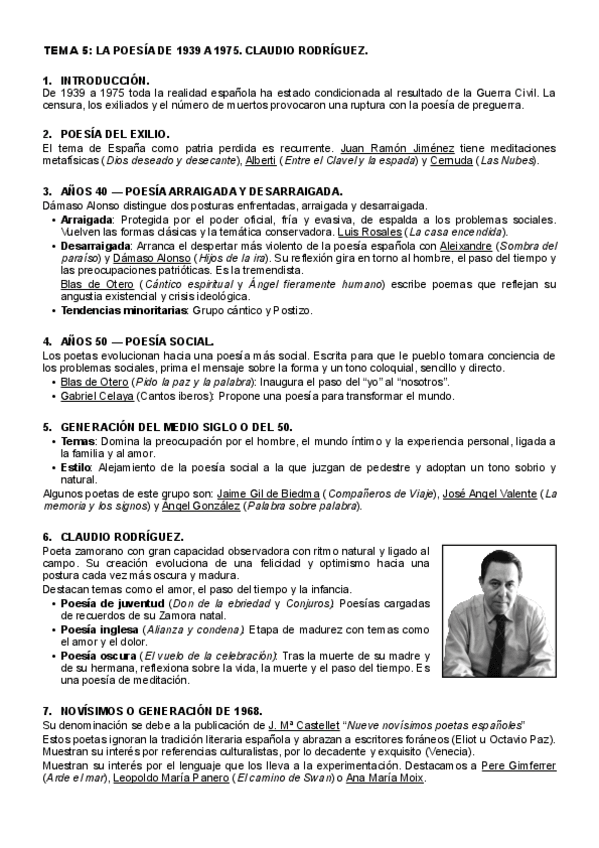 TEMA 5: LA POESÍA DE 1939 A 1975. CLAUDIO RODRÍGUEZ.

1. INTRODUCCIÓN.
De 1939 a 1975 toda la realidad española ha estado condicionada al resultado de la Guerra Civil. La censura, los exiliados y el número de muertos provocaron una ruptura con la poesía de preguerra.

2. POESÍA DEL EXILIO.
El tema de España como patria perdida es recurrente. Juan Ramón Jiménez tiene meditaciones metafísicas (Dios deseado y desecante), Alberti (Entre el Clavel y la espada) y Cernuda (Las Nubes).

3. AÑOS 40 — POESÍA ARRAIGADA Y DESARRAIGADA.
Dámaso Alonso distingue dos posturas enfrentadas, arraigada y desarraigada.
• Arraigada: Protegida por el poder oficial, fría y evasiva, de espalda a los problemas sociales. Vuelven las formas clásicas y la temática conservadora. Luis Rosales (La casa encendida).
• Desarraigada: Arranca el despertar más violento de la poesía española con Aleixandre (Sombra del paraíso) y Dámaso Alonso (Hijos de la ira). Su reflexión gira en torno al hombre, el paso del tiempo y las preocupaciones patrióticas. Es la tremendista.
Blas de Otero (Cántico espiritual y Ángel fieramente humano) escribe poemas que reflejan su angustia existencial y crisis ideológica.
• Tendencias minoritarias: Grupo cántico y Postizo.

4. AÑOS 50 — POESÍA SOCIAL.
Los poetas evolucionan hacia una poesía más social. Escrita para que le pueblo tomara conciencia de los problemas sociales, prima el mensaje sobre la forma y un tono coloquial, sencillo y directo.
• Blas de Otero (Pido la paz y la palabra): Inaugura el paso del "yo" al "nosotros".
• Gabriel Celaya (Cantos iberos): Propone una poesía para transformar el mundo.

5. GENERACIÓN DEL MEDIO SIGLO O DEL 50.
• Temas: Domina la preocupación por el hombre, el mundo íntimo y la experiencia personal, ligada a la familia y al amor.
• Estilo: Alejamiento de la poesía social a la que juzgan de pedestre y adoptan un tono sobrio y natural.
Algunos poetas de este grupo son: Jaime Gil de Biedma (Compañeros de Viaje), José Angel Valente (La memoria y los signos) y Angel González (Palabra sobre palabra).

6. CLAUDIO RODRÍGUEZ.
Poeta zamorano con gran capacidad observadora con ritmo natural y ligado al campo. Su creación evoluciona de una felicidad y optimismo hacia una postura cada vez más oscura y madura.
Destacan temas como el amor, el paso del tiempo y la infancia.
• Poesía de juventud (Don de la ebriedad y Conjuros). Poesías cargadas de recuerdos de su Zamora natal.
• Poesía inglesa (Alianza y condena). Etapa de madurez con temas como el amor y el dolor.
• Poesía oscura (El vuelo de la celebración): Tras la muerte de su madre y de su hermana, reflexiona sobre la vida, la muerte y el paso del tiempo. Es una poesía de meditación.

7. NOVÍSIMOS O GENERACIÓN DE 1968.
Su denominación se debe a la publicación de J. Mª Castellet "Nueve novísimos poetas españoles"
Estos poetas ignoran la tradición literaria española y abrazan a escritores foráneos (Eliot u Octavio Paz). Muestran su interés por referencias culturalistas, por lo decadente y exquisito (Venecia).
Muestran su interés por el lenguaje que los lleva a la experimentación. Destacamos a Pere Gimferrer (Arde el mar), Leopoldo María Panero (El camino de Swan) o Ana María Moix.